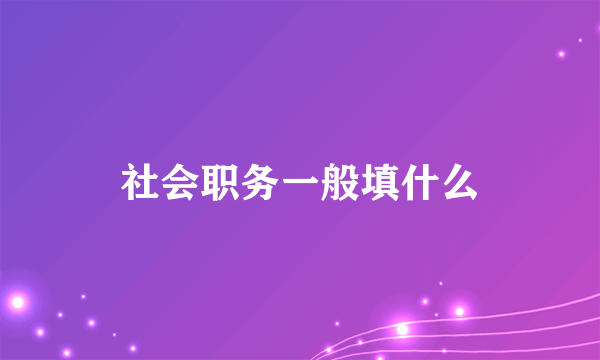 社会职务一般填什么